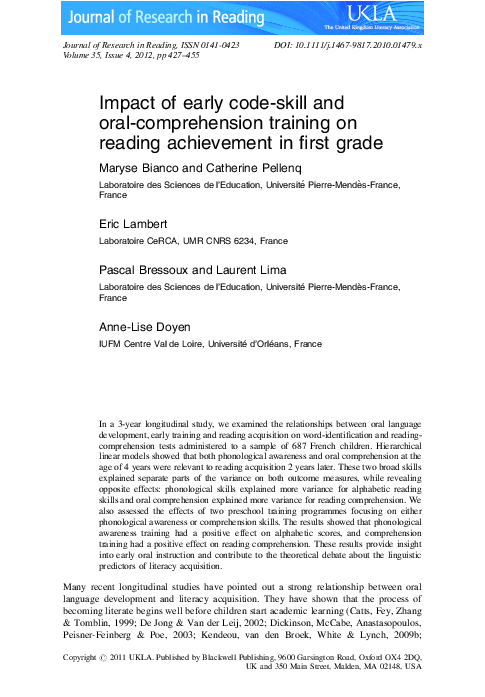 Journal of Research in Reading

UKLA
The United Kingdom Literacy Association

Journal of Research in Reading, ISSN 0141-0423
Volume 35, Issue 4, 2012, pp 427–455

DOI: 10.1111/j.1467-9817.2010.01479.x

Impact of early code-skill and oral-comprehension training on reading achievement in first grade

Maryse Bianco and Catherine Pellenq

Laboratoire des Sciences de l'Education, Université Pierre-Mendès-France, France

Eric Lambert

Laboratoire CeRCA, UMR CNRS 6234, France

Pascal Bressoux and Laurent Lima

Laboratoire des Sciences de l'Education, Université Pierre-Mendès-France, France

Anne-Lise Doyen

IUFM Centre Val de Loire, Université d'Orléans, France

In a 3-year longitudinal study, we examined the relationships between oral language development, early training and reading acquisition on word-identification and reading-comprehension tests administered to a sample of 687 French children. Hierarchical linear models showed that both phonological awareness and oral comprehension at the age of 4 years were relevant to reading acquisition 2 years later. These two broad skills explained separate parts of the variance on both outcome measures, while revealing opposite effects: phonological skills explained more variance for alphabetic reading skills and oral comprehension explained more variance for reading comprehension. We also assessed the effects of two preschool training programmes focusing on either phonological awareness or comprehension skills. The results showed that phonological awareness training had a positive effect on alphabetic scores, and comprehension training had a positive effect on reading comprehension. These results provide insight into early oral instruction and contribute to the theoretical debate about the linguistic predictors of literacy acquisition.

Many recent longitudinal studies have pointed out a strong relationship between oral language development and literacy acquisition. They have shown that the process of becoming literate begins well before children start academic learning (Catts, Fey, Zhang & Tomblin, 1999; De Jong & Van der Leij, 2002; Dickinson, McCabe, Anastasopoulos, Peisner-Feinberg & Poe, 2003; Kendeou, van den Broek, White & Lynch, 2009b;

Copyright © 2011 UKLA. Published by Blackwell Publishing, 9600 Garsington Road, Oxford OX4 2DQ, UK and 350 Main Street, Malden, MA 02148, USA